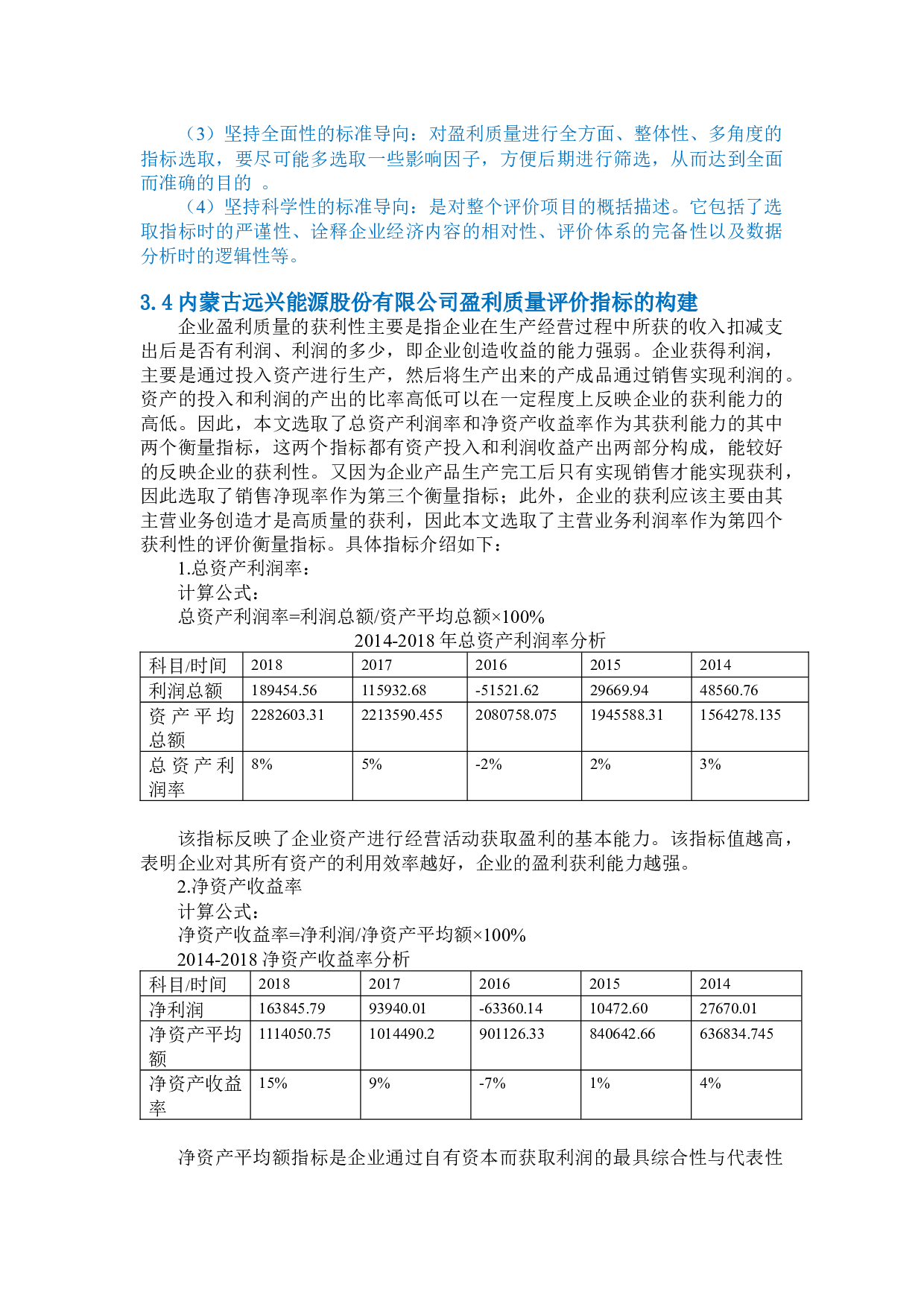 （3）坚持全面性的标准导向：对盈利质量进行全方面、整体性、多角度的指标选取，要尽可能多选取一些影响因子，方便后期进行筛选，从而达到全面而准确的目的 。

（4）坚持科学性的标准导向：是对整个评价项目的概括描述。它包括了选取指标时的严谨性、诠释企业经济内容的相对性、评价体系的完备性以及数据分析时的逻辑性等。

3.4 内蒙古远兴能源股份有限公司盈利质量评价指标的构建

企业盈利质量的获利性主要是指企业在生产经营过程中所获的收入扣减支出后是否有利润、利润的多少，即企业创造收益的能力强弱。企业获得利润，主要是通过投入资产进行生产，然后将生产出来的产成品通过销售实现利润的。资产的投入和利润的产出的比率高低可以在一定程度上反映企业的获利能力的高低。因此，本文选取了总资产利润率和净资产收益率作为其获利能力的其中两个衡量指标，这两个指标都有资产投入和利润收益产出两部分构成，能较好的反映企业的获利性。又因为企业产品生产完工后只有实现销售才能实现获利，因此选取了销售净现率作为第三个衡量指标；此外，企业的获利应该主要由其主营业务创造才是高质量的获利，因此本文选取了主营业务利润率作为第四个获利性的评价衡量指标。具体指标介绍如下：

1.总资产利润率：

计算公式：

总资产利润率=利润总额/资产平均总额×100%

2014-2018 年总资产利润率分析

| 科目/时间 | 2018 | 2017 | 2016 | 2015 | 2014 |
|---|---|---|---|---|---|
| 利润总额 | 189454.56 | 115932.68 | -51521.62 | 29669.94 | 48560.76 |
| 资产平均总额 | 2282603.31 | 2213590.455 | 2080758.075 | 1945588.31 | 1564278.135 |
| 总资产利润率 | 8% | 5% | -2% | 2% | 3% |

该指标反映了企业资产进行经营活动获取盈利的基本能力。该指标值越高，表明企业对其所有资产的利用效率越好，企业的盈利获利能力越强。

2.净资产收益率

计算公式：

净资产收益率=净利润/净资产平均额×100%

2014-2018 净资产收益率分析

| 科目/时间 | 2018 | 2017 | 2016 | 2015 | 2014 |
|---|---|---|---|---|---|
| 净利润 | 163845.79 | 93940.01 | -63360.14 | 10472.60 | 27670.01 |
| 净资产平均额 | 1114050.75 | 1014490.2 | 901126.33 | 840642.66 | 636834.745 |
| 净资产收益率 | 15% | 9% | -7% | 1% | 4% |

净资产平均额指标是企业通过自有资本而获取利润的最具综合性与代表性